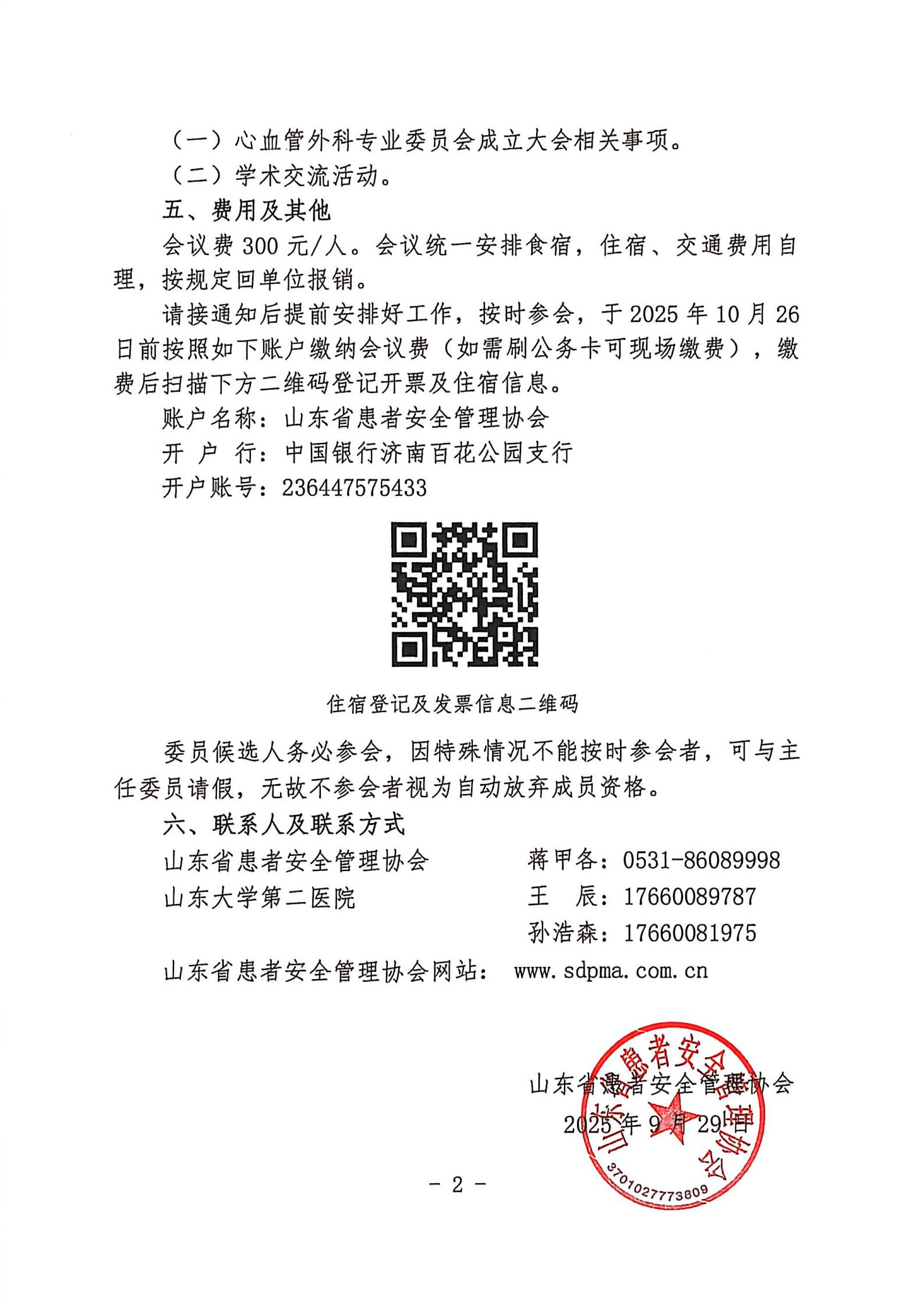 （一）心血管外科专业委员会成立大会相关事项。

（二）学术交流活动。

五、费用及其他

会议费 300 元/人。会议统一安排食宿，住宿、交通费用自理，按规定回单位报销。

请接通知后提前安排好工作，按时参会，于 2025 年 10 月 26 日前按照如下账户缴纳会议费（如需刷公务卡可现场缴费），缴费后扫描下方二维码登记开票及住宿信息。

账户名称：山东省患者安全管理协会

开 户 行：中国银行济南百花公园支行

开户账号：236447575433

住宿登记及发票信息二维码

委员候选人务必参会，因特殊情况不能按时参会者，可与主任委员请假，无故不参会者视为自动放弃成员资格。

六、联系人及联系方式

山东省患者安全管理协会　　蒋甲各：0531-86089998

山东大学第二医院　　王　辰：17660089787

孙浩森：17660081975

山东省患者安全管理协会网站： www.sdpma.com.cn

山东省患者安全管理协会

2025 年 9 月 29 日

山东省患者安全管理协会

3701027773809

- 2 -